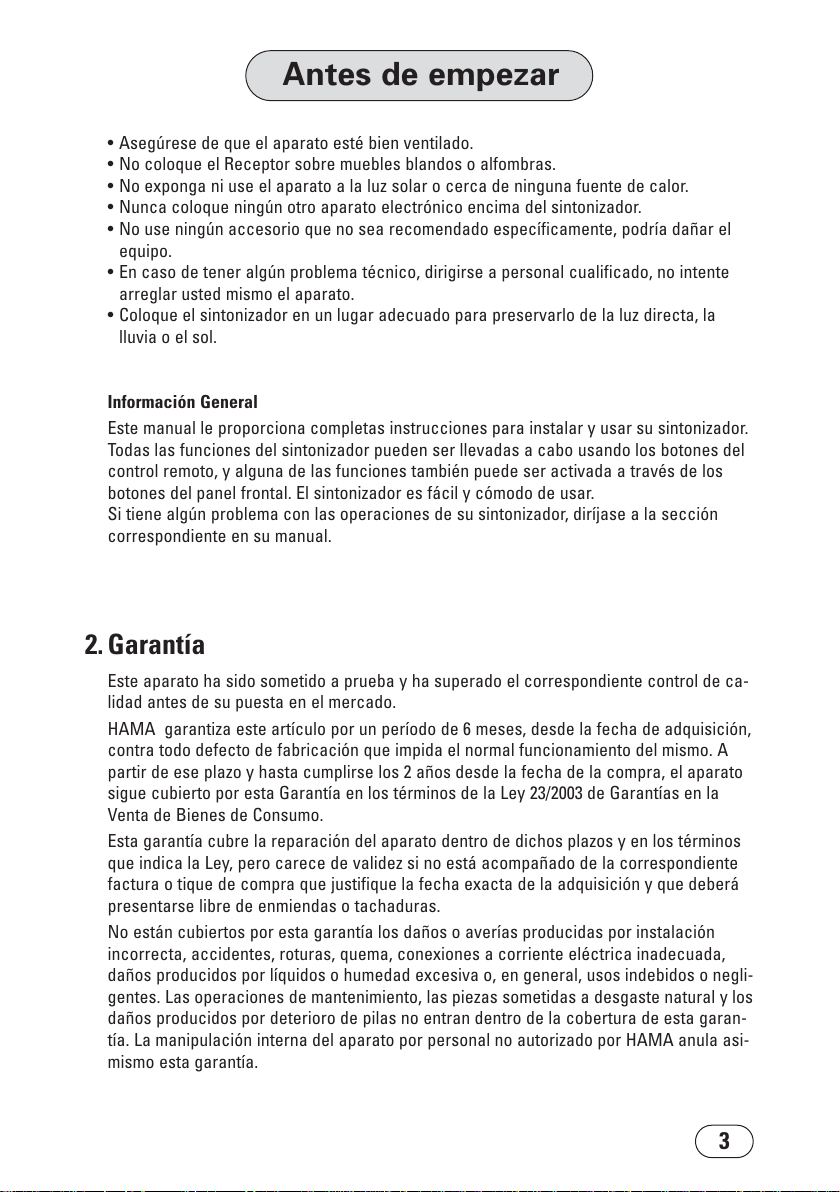 Antes de empezar

• Asegúrese de que el aparato esté bien ventilado.
• No coloque el Receptor sobre muebles blandos o alfombras.
• No exponga ni use el aparato a la luz solar o cerca de ninguna fuente de calor.
• Nunca coloque ningún otro aparato electrónico encima del sintonizador.
• No use ningún accesorio que no sea recomendado específicamente, podría dañar el equipo.
• En caso de tener algún problema técnico, dirigirse a personal cualificado, no intente arreglar usted mismo el aparato.
• Coloque el sintonizador en un lugar adecuado para preservarlo de la luz directa, la lluvia o el sol.

Información General
Este manual le proporciona completas instrucciones para instalar y usar su sintonizador. Todas las funciones del sintonizador pueden ser llevadas a cabo usando los botones del control remoto, y alguna de las funciones también puede ser activada a través de los botones del panel frontal. El sintonizador es fácil y cómodo de usar.
Si tiene algún problema con las operaciones de su sintonizador, diríjase a la sección correspondiente en su manual.

2. Garantía

Este aparato ha sido sometido a prueba y ha superado el correspondiente control de calidad antes de su puesta en el mercado.

HAMA garantiza este artículo por un período de 6 meses, desde la fecha de adquisición, contra todo defecto de fabricación que impida el normal funcionamiento del mismo. A partir de ese plazo y hasta cumplirse los 2 años desde la fecha de la compra, el aparato sigue cubierto por esta Garantía en los términos de la Ley 23/2003 de Garantías en la Venta de Bienes de Consumo.

Esta garantía cubre la reparación del aparato dentro de dichos plazos y en los términos que indica la Ley, pero carece de validez si no está acompañado de la correspondiente factura o tique de compra que justifique la fecha exacta de la adquisición y que deberá presentarse libre de enmiendas o tachaduras.

No están cubiertos por esta garantía los daños o averías producidas por instalación incorrecta, accidentes, roturas, quema, conexiones a corriente eléctrica inadecuada, daños producidos por líquidos o humedad excesiva o, en general, usos indebidos o negligentes. Las operaciones de mantenimiento, las piezas sometidas a desgaste natural y los daños producidos por deterioro de pilas no entran dentro de la cobertura de esta garantía. La manipulación interna del aparato por personal no autorizado por HAMA anula asimismo esta garantía.

3